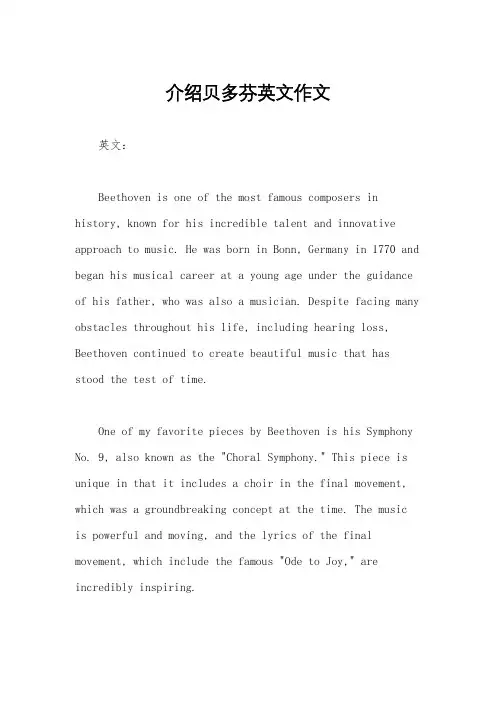 介绍贝多芬英文作文

英文：

Beethoven is one of the most famous composers in history, known for his incredible talent and innovative approach to music. He was born in Bonn, Germany in 1770 and began his musical career at a young age under the guidance of his father, who was also a musician. Despite facing many obstacles throughout his life, including hearing loss, Beethoven continued to create beautiful music that has stood the test of time.

One of my favorite pieces by Beethoven is his Symphony No. 9, also known as the "Choral Symphony." This piece is unique in that it includes a choir in the final movement, which was a groundbreaking concept at the time. The music is powerful and moving, and the lyrics of the final movement, which include the famous "Ode to Joy," are incredibly inspiring.